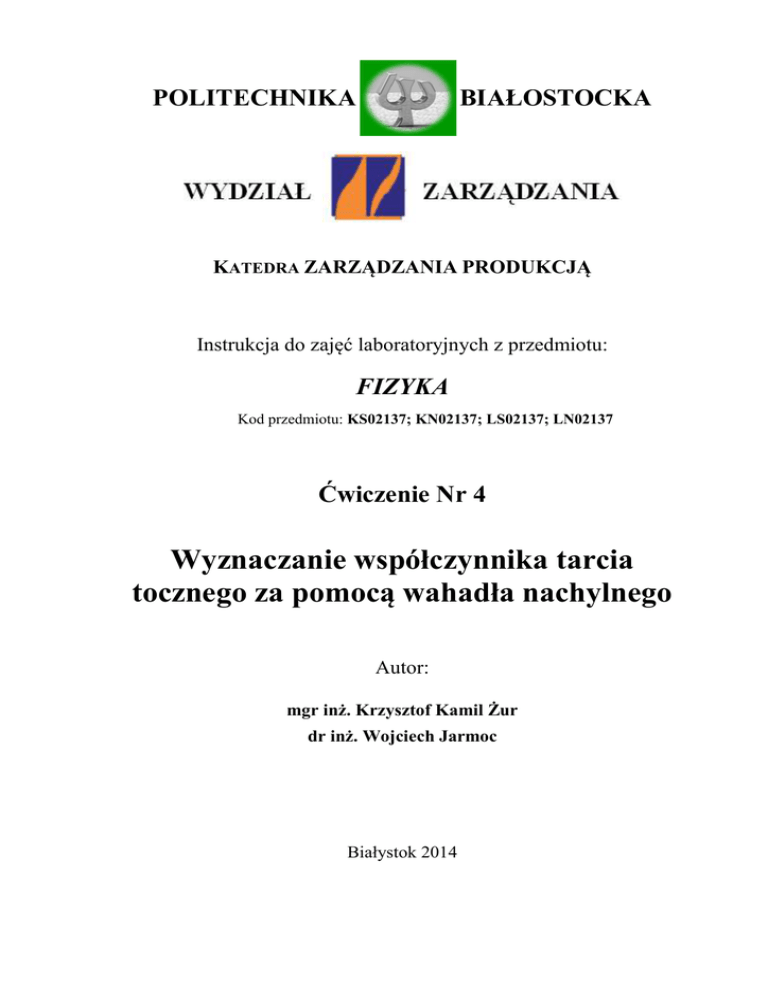 POLITECHNIKA BIAŁOSTOCKA

WYDZIAŁ ZARZĄDZANIA

KATEDRA ZARZĄDZANIA PRODUKCJĄ

Instrukcja do zajęć laboratoryjnych z przedmiotu:

FIZYKA

Kod przedmiotu: KS02137; KN02137; LS02137; LN02137

Ćwiczenie Nr 4

Wyznaczanie współczynnika tarcia tocznego za pomocą wahadła nachylnego

Autor:

mgr inż. Krzysztof Kamil Żur
dr inż. Wojciech Jarmoc

Białystok 2014